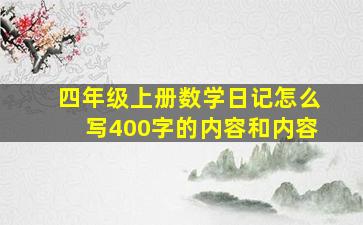 四年级上册数学日记怎么写400字的内容和内容